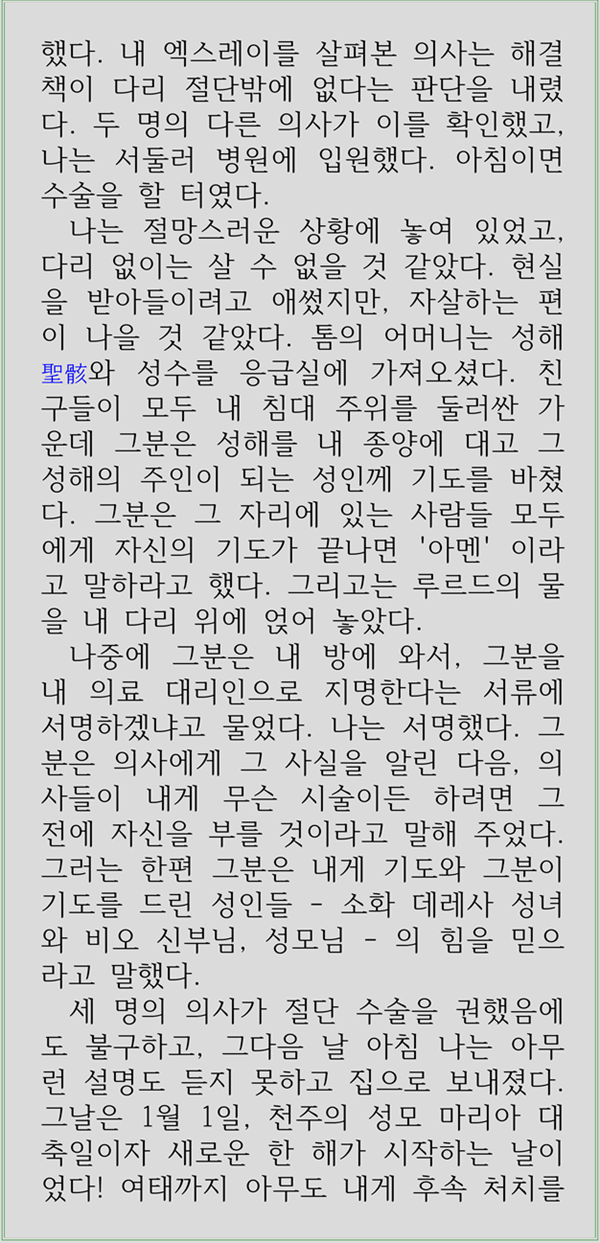 했다. 내 엑스레이를 살펴본 의사는 해결책이 다리 절단밖에 없다는 판단을 내렸다. 두 명의 다른 의사가 이를 확인했고, 나는 서둘러 병원에 입원했다. 아침이면 수술을 할 터였다.

나는 절망스러운 상황에 놓여 있었고, 다리 없이는 살 수 없을 것 같았다. 현실을 받아들이려고 애썼지만, 자살하는 편이 나을 것 같았다. 톰의 어머니는 성해聖骸와 성수를 응급실에 가져오셨다. 친구들이 모두 내 침대 주위를 둘러싼 가운데 그분은 성해를 내 종양에 대고 그 성해의 주인이 되는 성인께 기도를 바쳤다. 그분은 그 자리에 있는 사람들 모두에게 자신의 기도가 끝나면 '아멘' 이라고 말하라고 했다. 그리고는 루르드의 물을 내 다리 위에 얹어 놓았다.

나중에 그분은 내 방에 와서, 그분을 내 의료 대리인으로 지명한다는 서류에 서명하겠냐고 물었다. 나는 서명했다. 그분은 의사에게 그 사실을 알린 다음, 의사들이 내게 무슨 시술이든 하려면 그 전에 자신을 부를 것이라고 말해 주었다. 그러는 한편 그분은 내게 기도와 그분이 기도를 드린 성인들 - 소화 데레사 성녀와 비오 신부님, 성모님 - 의 힘을 믿으라고 말했다.

세 명의 의사가 절단 수술을 권했음에도 불구하고, 그다음 날 아침 나는 아무런 설명도 듣지 못하고 집으로 보내졌다. 그날은 1월 1일, 천주의 성모 마리아 대축일이자 새로운 한 해가 시작하는 날이었다! 여태까지 아무도 내게 후속 처치를